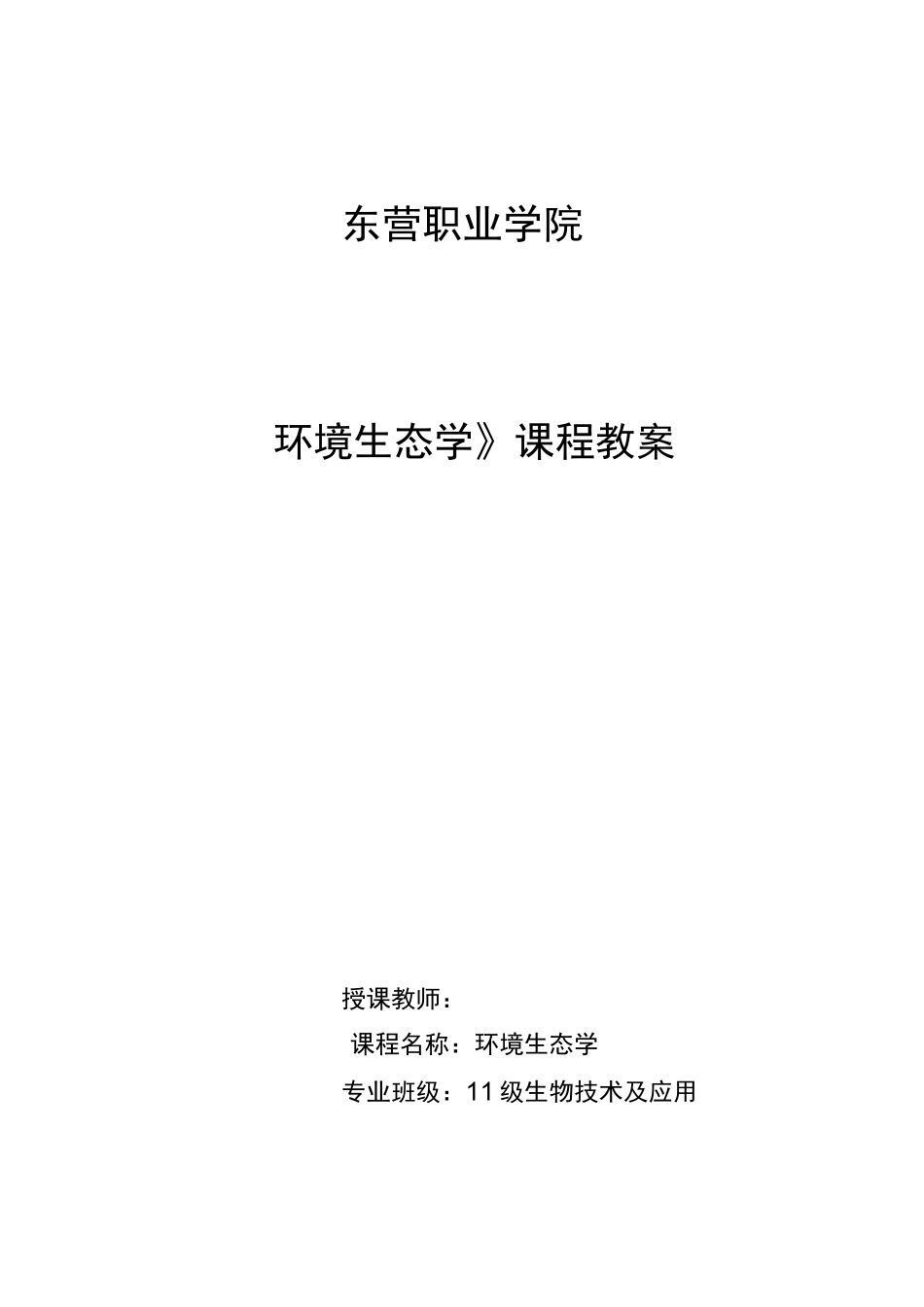 东营职业学院

环境生态学》课程教案

授课教师：

课程名称：环境生态学

专业班级：11级生物技术及应用